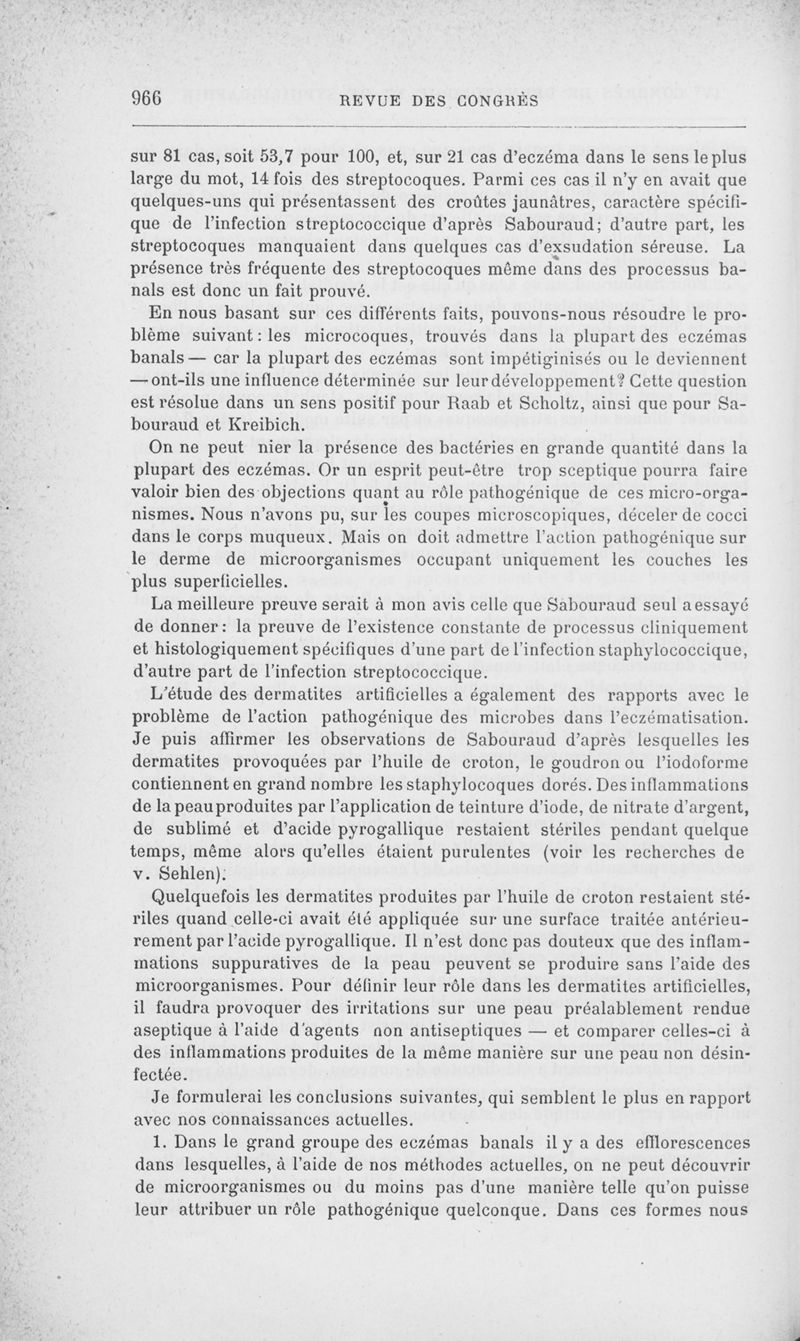 966 REVUE DES CONGRÈS

sur 81 cas, soit 53,7 pour 100, et, sur 21 cas d'eczéma dans le sens le plus large du mot, 14 fois des streptocoques. Parmi ces cas il n'y en avait que quelques-uns qui présentassent des croûtes jaunâtres, caractère spécifique de l'infection streptococcique d'après Sabouraud; d'autre part, les streptocoques manquaient dans quelques cas d'exsudation séreuse. La présence très fréquente des streptocoques même dans des processus banals est donc un fait prouvé.

En nous basant sur ces différents faits, pouvons-nous résoudre le problème suivant: les microcoques, trouvés dans la plupart des eczémas banals — car la plupart des eczémas sont impétiginisés ou le deviennent — ont-ils une influence déterminée sur leur développement? Cette question est résolue dans un sens positif pour Raab et Scholtz, ainsi que pour Sabouraud et Kreibich.

On ne peut nier la présence des bactéries en grande quantité dans la plupart des eczémas. Or un esprit peut-être trop sceptique pourra faire valoir bien des objections quant au rôle pathogénique de ces micro-organismes. Nous n'avons pu, sur les coupes microscopiques, déceler de cocci dans le corps muqueux. Mais on doit admettre l'action pathogénique sur le derme de microorganismes occupant uniquement les couches les plus superficielles.

La meilleure preuve serait à mon avis celle que Sabouraud seul a essayé de donner: la preuve de l'existence constante de processus cliniquement et histologiquement spécifiques d'une part de l'infection staphylococcique, d'autre part de l'infection streptococcique.

L'étude des dermatites artificielles a également des rapports avec le problème de l'action pathogénique des microbes dans l'eczématisation. Je puis affirmer les observations de Sabouraud d'après lesquelles les dermatites provoquées par l'huile de croton, le goudron ou l'iodoforme contiennent en grand nombre les staphylocoques dorés. Des inflammations de la peau produites par l'application de teinture d'iode, de nitrate d'argent, de sublimé et d'acide pyrogallique restaient stériles pendant quelque temps, même alors qu'elles étaient purulentes (voir les recherches de v. Sehlen).

Quelquefois les dermatites produites par l'huile de croton restaient stériles quand celle-ci avait été appliquée sur une surface traitée antérieurement par l'acide pyrogallique. Il n'est donc pas douteux que des inflammations suppuratives de la peau peuvent se produire sans l'aide des microorganismes. Pour définir leur rôle dans les dermatites artificielles, il faudra provoquer des irritations sur une peau préalablement rendue aseptique à l'aide d'agents non antiseptiques — et comparer celles-ci à des inflammations produites de la même manière sur une peau non désinfectée.

Je formulerai les conclusions suivantes, qui semblent le plus en rapport avec nos connaissances actuelles.

1. Dans le grand groupe des eczémas banals il y a des efflorescences dans lesquelles, à l'aide de nos méthodes actuelles, on ne peut découvrir de microorganismes ou du moins pas d'une manière telle qu'on puisse leur attribuer un rôle pathogénique quelconque. Dans ces formes nous